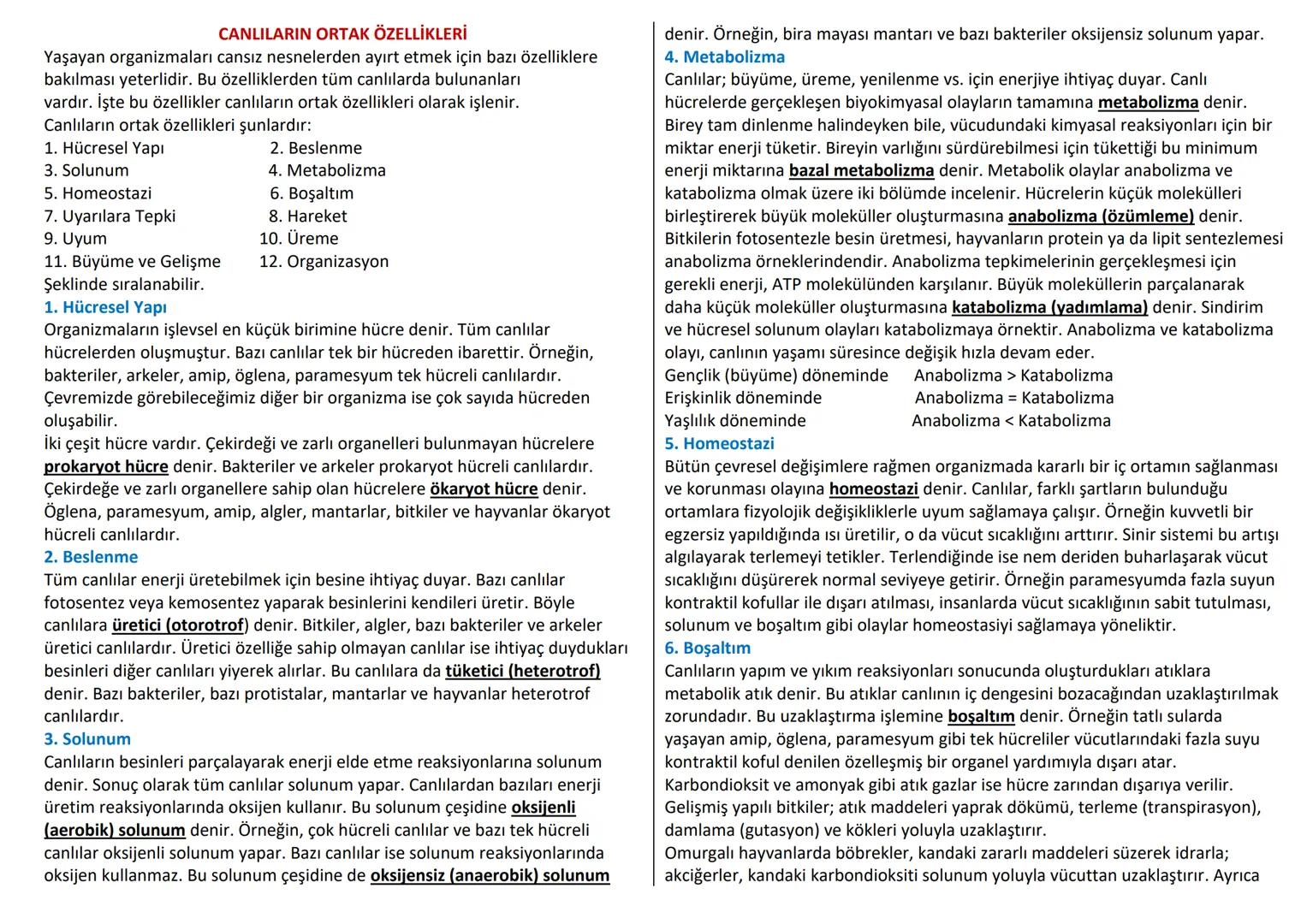 CANLILARIN ORTAK ÖZELLİKLERİ

Yaşayan organizmaları cansız nesnelerden ayırt etmek için bazı özelliklere bakılması yeterlidir. Bu özelliklerden tüm canlılarda bulunanları vardır. İşte bu özellikler canlıların ortak özellikleri olarak işlenir.
Canlıların ortak özellikleri şunlardır:
1. Hücresel Yapı 2. Beslenme
3. Solunum 4. Metabolizma
5. Homeostazi 6. Boşaltım
7. Uyarılara Tepki 8. Hareket
9. Uyum 10. Üreme
11. Büyüme ve Gelişme 12. Organizasyon
Şeklinde sıralanabilir.

1. Hücresel Yapı
Organizmaların işlevsel en küçük birimine hücre denir. Tüm canlılar hücrelerden oluşmuştur. Bazı canlılar tek bir hücreden ibarettir. Örneğin, bakteriler, arkeler, amip, öglena, paramesyum tek hücreli canlılardır. Çevremizde görebileceğimiz diğer bir organizma ise çok sayıda hücreden oluşabilir.
İki çeşit hücre vardır. Çekirdeği ve zarlı organelleri bulunmayan hücrelere prokaryot hücre denir. Bakteriler ve arkeler prokaryot hücreli canlılardır. Çekirdeğe ve zarlı organellere sahip olan hücrelere ökaryot hücre denir. Öglena, paramesyum, amip, algler, mantarlar, bitkiler ve hayvanlar ökaryot hücreli canlılardır.

2. Beslenme
Tüm canlılar enerji üretebilmek için besine ihtiyaç duyar. Bazı canlılar fotosentez veya kemosentez yaparak besinlerini kendileri üretir. Böyle canlılara üretici (ototrof) denir. Bitkiler, algler, bazı bakteriler ve arkeler üretici canlılardır. Üretici özelliğe sahip olmayan canlılar ise ihtiyaç duydukları besinleri diğer canlıları yiyerek alırlar. Bu canlılara da tüketici (heterotrof) denir. Bazı bakteriler, bazı protistalar, mantarlar ve hayvanlar heterotrof canlılardır.

3. Solunum
Canlıların besinleri parçalayarak enerji elde etme reaksiyonlarına solunum denir. Sonuç olarak tüm canlılar solunum yapar. Canlılardan bazıları enerji üretim reaksiyonlarında oksijen kullanır. Bu solunum çeşidine oksijenli (aerobik) solunum denir. Örneğin, çok hücreli canlılar ve bazı tek hücreli canlılar oksijenli solunum yapar. Bazı canlılar ise solunum reaksiyonlarında oksijen kullanmaz. Bu solunum çeşidine de oksijensiz (anaerobik) solunum denir. Örneğin, bira mayası mantarı ve bazı bakteriler oksijensiz solunum yapar.

4. Metabolizma
Canlılar; büyüme, üreme, yenilenme vs. için enerjiye ihtiyaç duyar. Canlı hücrelerde gerçekleşen biyokimyasal olayların tamamına metabolizma denir. Birey tam dinlenme halindeyken bile, vücudundaki kimyasal reaksiyonları için bir miktar enerji tüketir. Bireyin varlığını sürdürebilmesi için tükettiği bu minimum enerji miktarına bazal metabolizma denir. Metabolik olaylar anabolizma ve katabolizma olmak üzere iki bölümde incelenir. Hücrelerin küçük molekülleri birleştirerek büyük moleküller oluşturmasına anabolizma (özümleme) denir. Bitkilerin fotosentezle besin üretmesi, hayvanların protein ya da lipit sentezlemesi anabolizma örneklerindendir. Anabolizma tepkimelerinin gerçekleşmesi için gerekli enerji, ATP molekülünden karşılanır. Büyük moleküllerin parçalanarak daha küçük moleküller oluşturmasına katabolizma (yadımlama) denir. Sindirim ve hücresel solunum olayları katabolizmaya örnektir. Anabolizma ve katabolizma olayı, canlının yaşamı süresince değişik hızla devam eder.
Gençlik (büyüme) döneminde Anabolizma > Katabolizma
Erişkinlik döneminde Anabolizma = Katabolizma
Yaşlılık döneminde Anabolizma < Katabolizma

5. Homeostazi
Bütün çevresel değişimlere rağmen organizmada kararlı bir iç ortamın sağlanması ve korunması olayına homeostazi denir. Canlılar, farklı şartların bulunduğu ortamlara fizyolojik değişikliklerle uyum sağlamaya çalışır. Örneğin kuvvetli bir egzersiz yapıldığında ısı üretilir, o da vücut sıcaklığını arttırır. Sinir sistemi bu artışı algılayarak terlemeyi tetikler. Terlendiğinde ise nem deriden buharlaşarak vücut sıcaklığını düşürerek normal seviyeye getirir. Örneğin paramesyumda fazla suyun kontraktil kofullar ile dışarı atılması, insanlarda vücut sıcaklığının sabit tutulması, solunum ve boşaltım gibi olaylar homeostasiyi sağlamaya yöneliktir.

6. Boşaltım
Canlıların yapım ve yıkım reaksiyonları sonucunda oluşturdukları atıklara metabolik atık denir. Bu atıklar canlının iç dengesini bozacağından uzaklaştırılmak zorundadır. Bu uzaklaştırma işlemine boşaltım denir. Örneğin tatlı sularda yaşayan amip, öglena, paramesyum gibi tek hücreliler vücutlarındaki fazla suyu kontraktil koful denilen özelleşmiş bir organel yardımıyla dışarı atar.
Karbondioksit ve amonyak gibi atık gazlar ise hücre zarından dışarıya verilir.
Gelişmiş yapılı bitkiler; atık maddeleri yaprak dökümü, terleme (transpirasyon), damlama (gutasyon) ve kökleri yoluyla uzaklaştırır.
Omurgalı hayvanlarda böbrekler, kandaki zararlı maddeleri süzerek idrarla; akciğerler, kandaki karbondioksiti solunum yoluyla vücuttan uzaklaştırır. Ayrıca